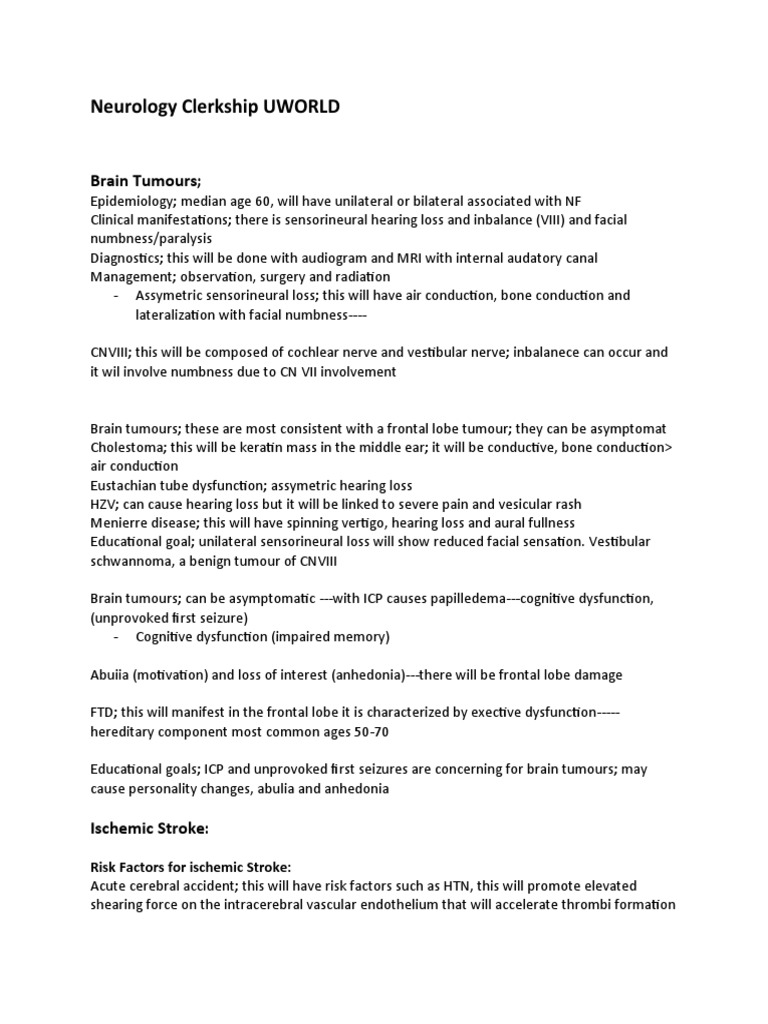 Neurology Clerkship UWORLD

Brain Tumours;
Epidemiology; median age 60, will have unilateral or bilateral associated with NF
Clinical manifestations; there is sensorineural hearing loss and inbalance (VIII) and facial numbness/paralysis
Diagnostics; this will be done with audiogram and MRI with internal audatory canal
Management; observation, surgery and radiation
- Assymetric sensorineural loss; this will have air conduction, bone conduction and lateralization with facial numbness----

CNVIII; this will be composed of cochlear nerve and vestibular nerve; inbalanece can occur and it wil involve numbness due to CN VII involvement

Brain tumours; these are most consistent with a frontal lobe tumour; they can be asymptomat
Cholestoma; this will be keratin mass in the middle ear; it will be conductive, bone conduction> air conduction
Eustachian tube dysfunction; assymetric hearing loss
HZV; can cause hearing loss but it will be linked to severe pain and vesicular rash
Menierre disease; this will have spinning vertigo, hearing loss and aural fullness
Educational goal; unilateral sensorineural loss will show reduced facial sensation. Vestibular schwannoma, a benign tumour of CNVIII

Brain tumours; can be asymptomatic ---with ICP causes papilledema---cognitive dysfunction, (unprovoked first seizure)
- Cognitive dysfunction (impaired memory)

Abuiia (motivation) and loss of interest (anhedonia)---there will be frontal lobe damage

FTD; this will manifest in the frontal lobe it is characterized by exective dysfunction----- hereditary component most common ages 50-70

Educational goals; ICP and unprovoked first seizures are concerning for brain tumours; may cause personality changes, abulia and anhedonia

Ischemic Stroke:

Risk Factors for ischemic Stroke:
Acute cerebral accident; this will have risk factors such as HTN, this will promote elevated shearing force on the intracerebral vascular endothelium that will accelerate thrombi formation